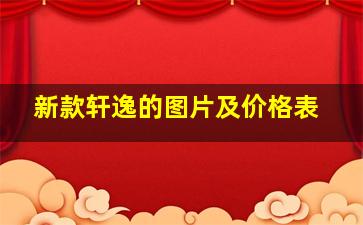 新款轩逸的图片及价格表